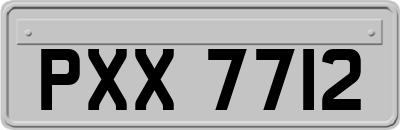 PXX 7712